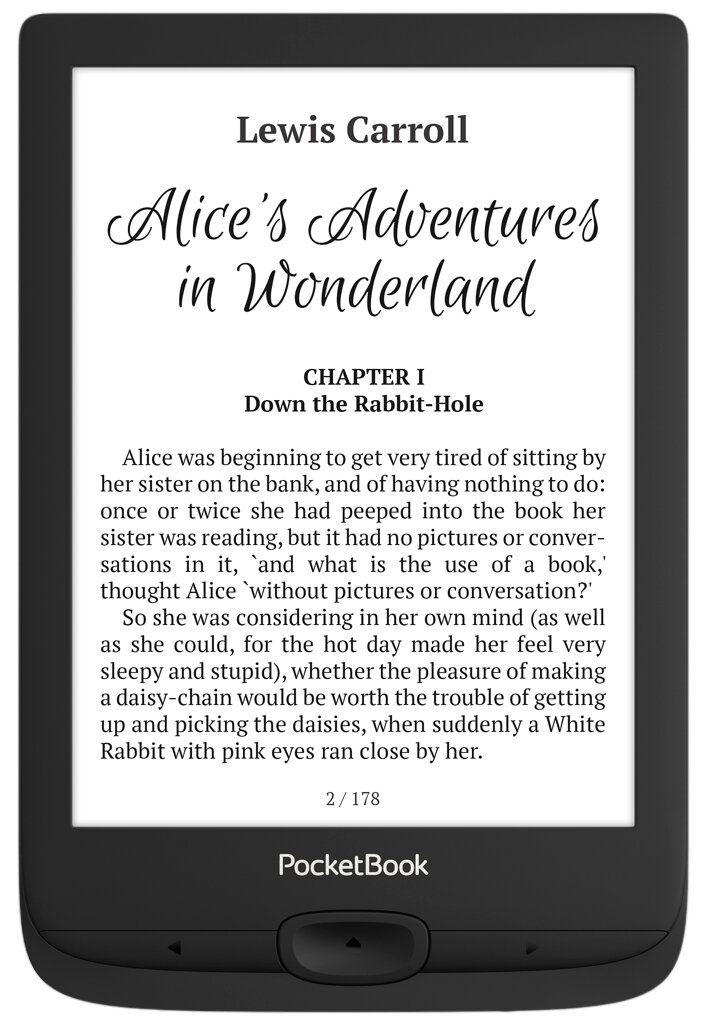 Lewis Carroll

Alice's Adventures in Wonderland

CHAPTER I
Down the Rabbit-Hole

Alice was beginning to get very tired of sitting by her sister on the bank, and of having nothing to do: once or twice she had peeped into the book her sister was reading, but it had no pictures or conversations in it, `and what is the use of a book,' thought Alice `without pictures or conversation?'

So she was considering in her own mind (as well as she could, for the hot day made her feel very sleepy and stupid), whether the pleasure of making a daisy-chain would be worth the trouble of getting up and picking the daisies, when suddenly a White Rabbit with pink eyes ran close by her.

2 / 178

PocketBook